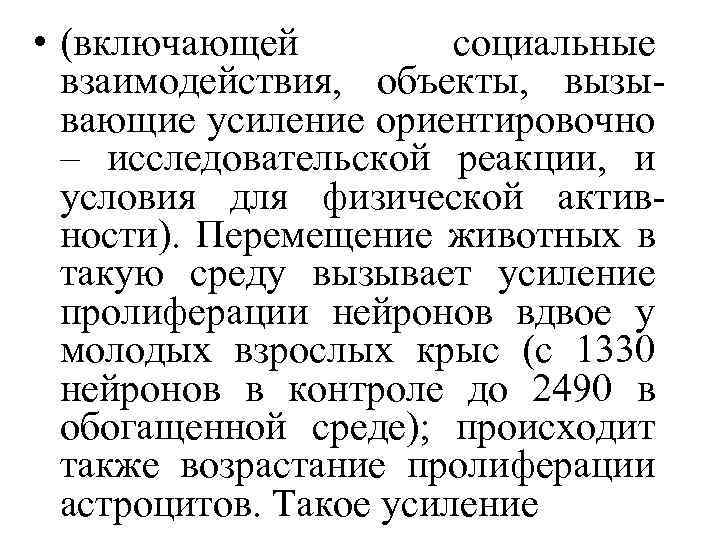 • (включающей социальные взаимодействия, объекты, вызывающие усиление ориентировочно – исследовательской реакции, и условия для физической активности). Перемещение животных в такую среду вызывает усиление пролиферации нейронов вдвое у молодых взрослых крыс (с 1330 нейронов в контроле до 2490 в обогащенной среде); происходит также возрастание пролиферации астроцитов. Такое усиление